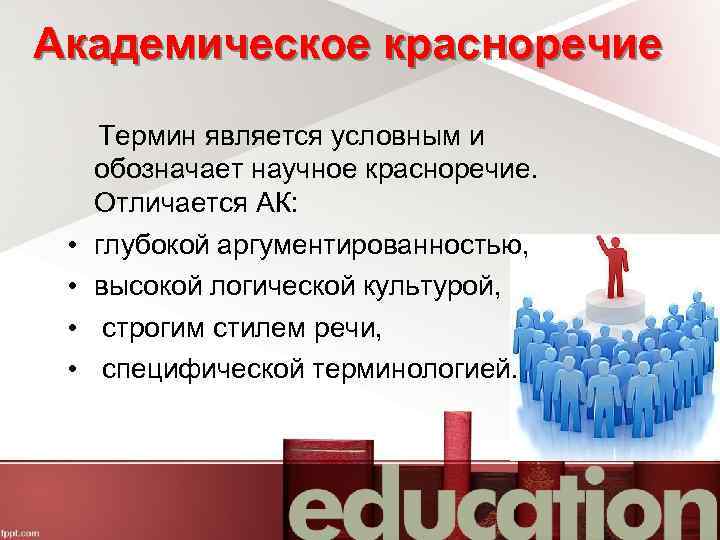 Академическое красноречие

Термин является условным и обозначает научное красноречие. Отличается АК:

• глубокой аргументированностью,
• высокой логической культурой,
• строгим стилем речи,
• специфической терминологией.

education

fppt.com